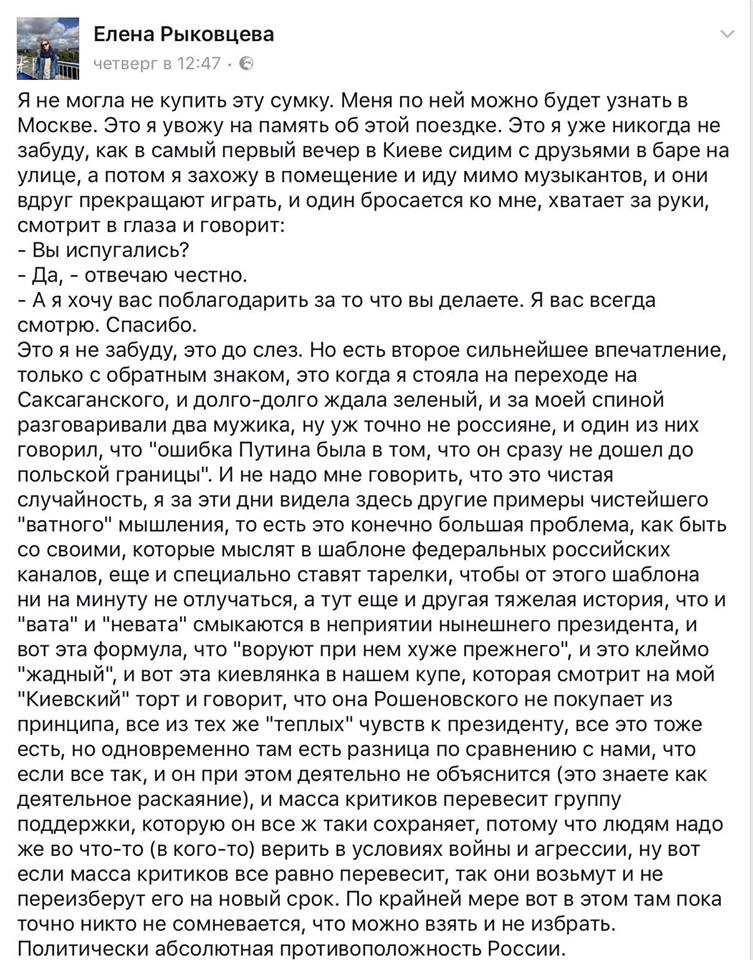 Елена Рыковцева
четверг в 12:47 ·

Я не могла не купить эту сумку. Меня по ней можно будет узнать в Москве. Это я увожу на память об этой поездке. Это я уже никогда не забуду, как в самый первый вечер в Киеве сидим с друзьями в баре на улице, а потом я захожу в помещение и иду мимо музыкантов, и они вдруг прекращают играть, и один бросается ко мне, хватает за руки, смотрит в глаза и говорит:
- Вы испугались?
- Да, - отвечаю честно.
- А я хочу вас поблагодарить за то что вы делаете. Я вас всегда смотрю. Спасибо.
Это я не забуду, это до слез. Но есть второе сильнейшее впечатление, только с обратным знаком, это когда я стояла на переходе на Саксаганского, и долго-долго ждала зеленый, и за моей спиной разговаривали два мужика, ну уж точно не россияне, и один из них говорил, что "ошибка Путина была в том, что он сразу не дошел до польской границы". И не надо мне говорить, что это чистая случайность, я за эти дни видела здесь другие примеры чистейшего "ватного" мышления, то есть это конечно большая проблема, как быть со своими, которые мыслят в шаблоне федеральных российских каналов, еще и специально ставят тарелки, чтобы от этого шаблона ни на минуту не отлучаться, а тут еще и другая тяжелая история, что и "вата" и "невата" смыкаются в неприятии нынешнего президента, и вот эта формула, что "воруют при нем хуже прежнего", и это клеймо "жадный", и вот эта киевлянка в нашем купе, которая смотрит на мой "Киевский" торт и говорит, что она Рошеновского не покупает из принципа, все из тех же "теплых" чувств к президенту, все это тоже есть, но одновременно там есть разница по сравнению с нами, что если все так, и он при этом деятельно не объяснится (это знаете как деятельное раскаяние), и масса критиков перевесит группу поддержки, которую он все ж таки сохраняет, потому что людям надо же во что-то (в кого-то) верить в условиях войны и агрессии, ну вот если масса критиков все равно перевесит, так они возьмут и не переизберут его на новый срок. По крайней мере вот в этом там пока точно никто не сомневается, что можно взять и не избрать. Политически абсолютная противоположность России.